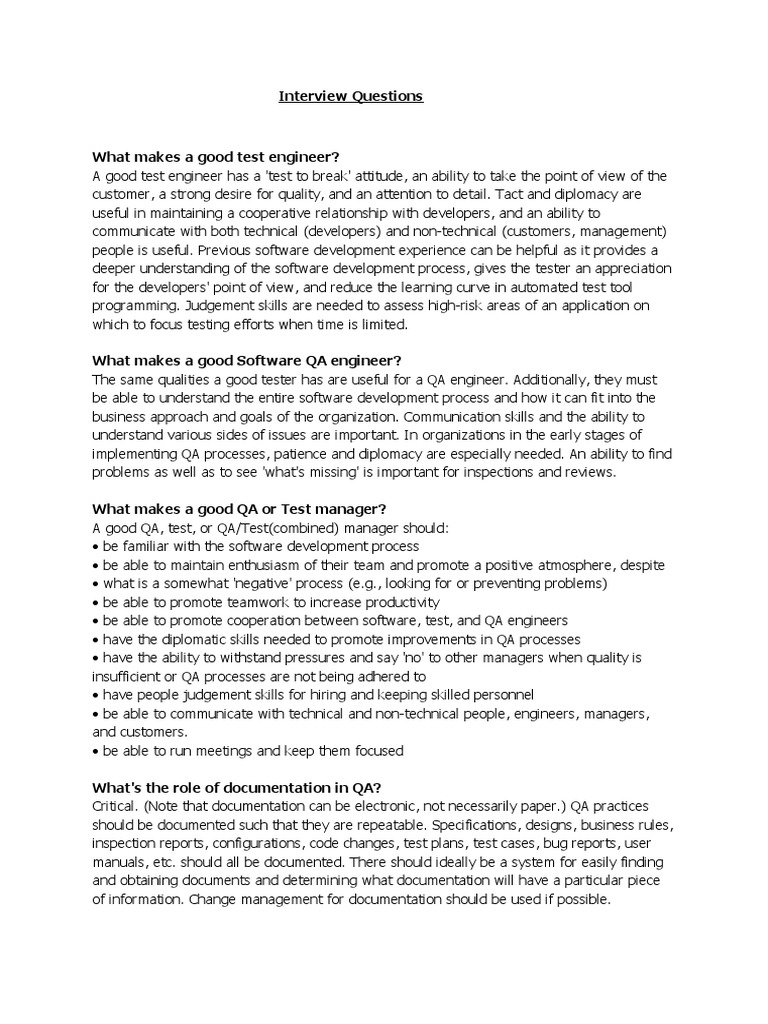 Interview Questions

What makes a good test engineer?
A good test engineer has a 'test to break' attitude, an ability to take the point of view of the customer, a strong desire for quality, and an attention to detail. Tact and diplomacy are useful in maintaining a cooperative relationship with developers, and an ability to communicate with both technical (developers) and non-technical (customers, management) people is useful. Previous software development experience can be helpful as it provides a deeper understanding of the software development process, gives the tester an appreciation for the developers' point of view, and reduce the learning curve in automated test tool programming. Judgement skills are needed to assess high-risk areas of an application on which to focus testing efforts when time is limited.

What makes a good Software QA engineer?
The same qualities a good tester has are useful for a QA engineer. Additionally, they must be able to understand the entire software development process and how it can fit into the business approach and goals of the organization. Communication skills and the ability to understand various sides of issues are important. In organizations in the early stages of implementing QA processes, patience and diplomacy are especially needed. An ability to find problems as well as to see 'what's missing' is important for inspections and reviews.

What makes a good QA or Test manager?
A good QA, test, or QA/Test(combined) manager should:
• be familiar with the software development process
• be able to maintain enthusiasm of their team and promote a positive atmosphere, despite
• what is a somewhat 'negative' process (e.g., looking for or preventing problems)
• be able to promote teamwork to increase productivity
• be able to promote cooperation between software, test, and QA engineers
• have the diplomatic skills needed to promote improvements in QA processes
• have the ability to withstand pressures and say 'no' to other managers when quality is insufficient or QA processes are not being adhered to
• have people judgement skills for hiring and keeping skilled personnel
• be able to communicate with technical and non-technical people, engineers, managers, and customers.
• be able to run meetings and keep them focused

What's the role of documentation in QA?
Critical. (Note that documentation can be electronic, not necessarily paper.) QA practices should be documented such that they are repeatable. Specifications, designs, business rules, inspection reports, configurations, code changes, test plans, test cases, bug reports, user manuals, etc. should all be documented. There should ideally be a system for easily finding and obtaining documents and determining what documentation will have a particular piece of information. Change management for documentation should be used if possible.